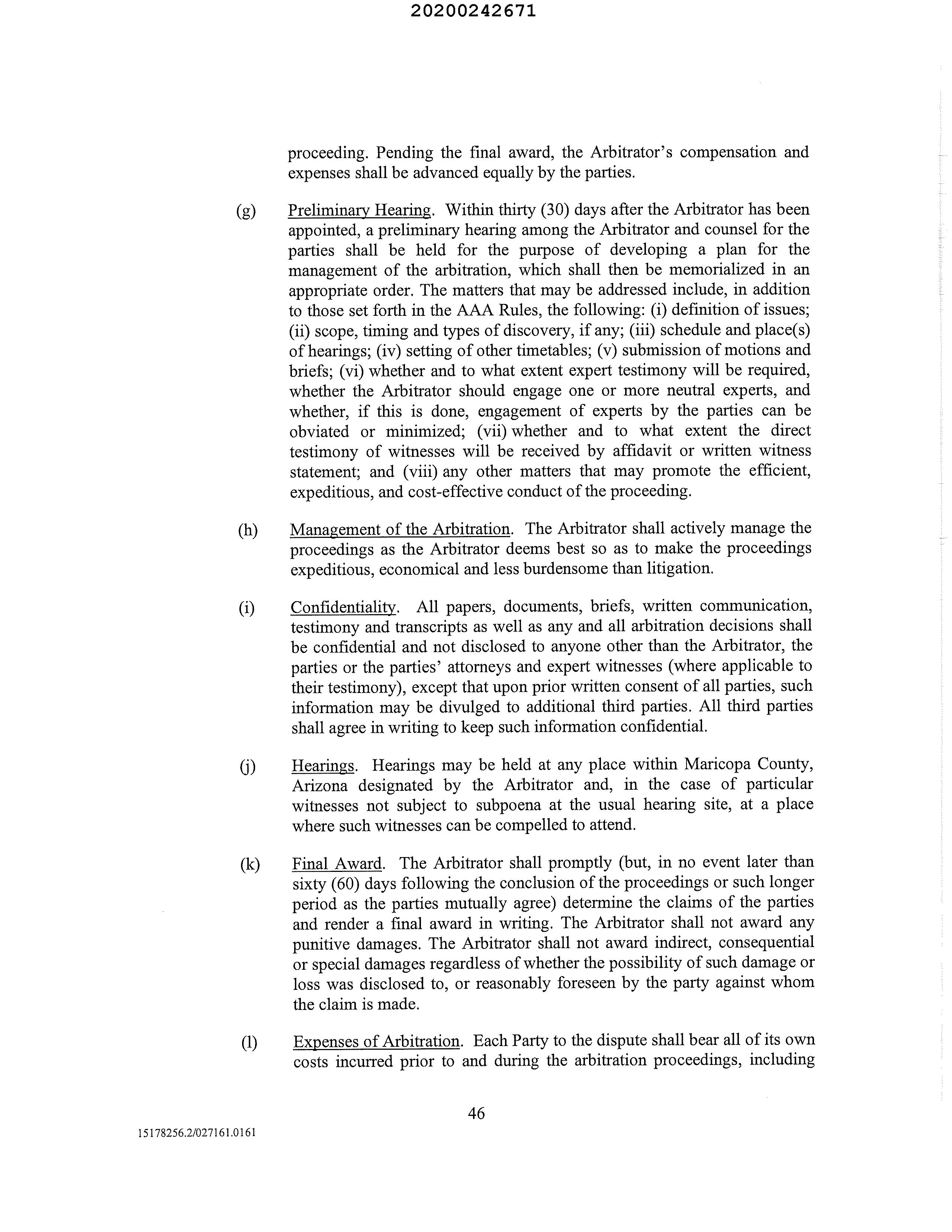 20200242671

proceeding. Pending the final award, the Arbitrator's compensation and expenses shall be advanced equally by the parties.

(g) Preliminary Hearing. Within thirty (30) days after the Arbitrator has been appointed, a preliminary hearing among the Arbitrator and counsel for the parties shall be held for the purpose of developing a plan for the management of the arbitration, which shall then be memorialized in an appropriate order. The matters that may be addressed include, in addition to those set forth in the AAA Rules, the following: (i) definition of issues; (ii) scope, timing and types of discovery, if any; (iii) schedule and place(s) of hearings; (iv) setting of other timetables; (v) submission of motions and briefs; (vi) whether and to what extent expert testimony will be required, whether the Arbitrator should engage one or more neutral experts, and whether, if this is done, engagement of experts by the parties can be obviated or minimized; (vii) whether and to what extent the direct testimony of witnesses will be received by affidavit or written witness statement; and (viii) any other matters that may promote the efficient, expeditious, and cost-effective conduct of the proceeding.

(h) Management of the Arbitration. The Arbitrator shall actively manage the proceedings as the Arbitrator deems best so as to make the proceedings expeditious, economical and less burdensome than litigation.

(i) Confidentiality. All papers, documents, briefs, written communication, testimony and transcripts as well as any and all arbitration decisions shall be confidential and not disclosed to anyone other than the Arbitrator, the parties or the parties' attorneys and expert witnesses (where applicable to their testimony), except that upon prior written consent of all parties, such information may be divulged to additional third parties. All third parties shall agree in writing to keep such information confidential.

(j) Hearings. Hearings may be held at any place within Maricopa County, Arizona designated by the Arbitrator and, in the case of particular witnesses not subject to subpoena at the usual hearing site, at a place where such witnesses can be compelled to attend.

(k) Final Award. The Arbitrator shall promptly (but, in no event later than sixty (60) days following the conclusion of the proceedings or such longer period as the parties mutually agree) determine the claims of the parties and render a final award in writing. The Arbitrator shall not award any punitive damages. The Arbitrator shall not award indirect, consequential or special damages regardless of whether the possibility of such damage or loss was disclosed to, or reasonably foreseen by the party against whom the claim is made.

(l) Expenses of Arbitration. Each Party to the dispute shall bear all of its own costs incurred prior to and during the arbitration proceedings, including

46

15178256.2/027161.0161